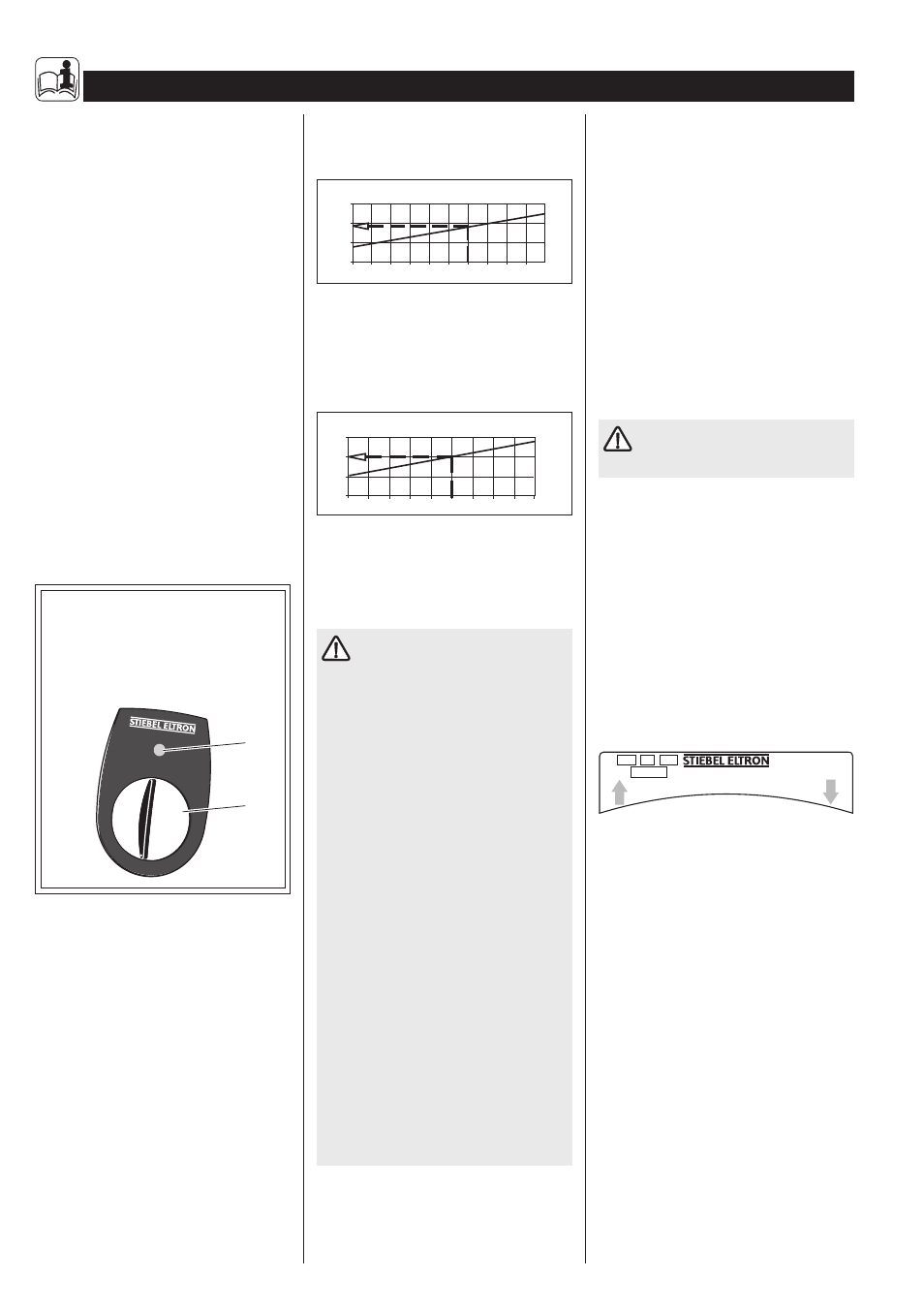 STIEBEL ELTRON

STIEBEL ELTRON